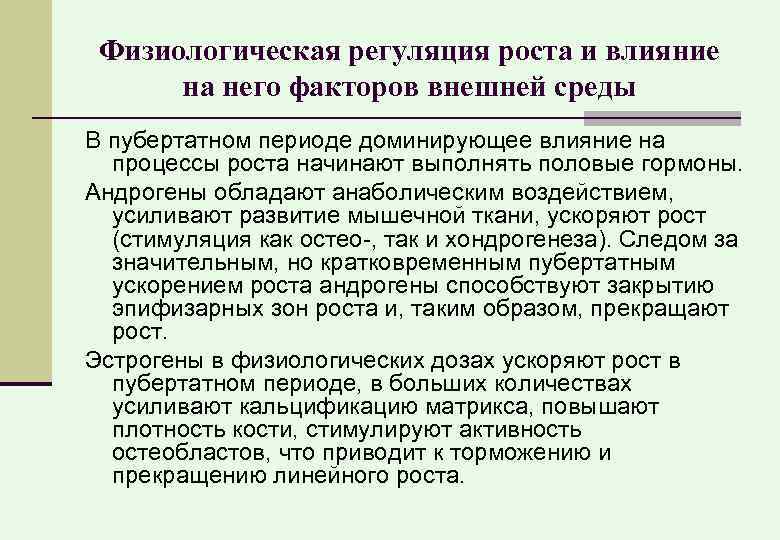 Физиологическая регуляция роста и влияние на него факторов внешней среды

В пубертатном периоде доминирующее влияние на процессы роста начинают выполнять половые гормоны.

Андрогены обладают анаболическим воздействием, усиливают развитие мышечной ткани, ускоряют рост (стимуляция как остео-, так и хондрогенеза). Следом за значительным, но кратковременным пубертатным ускорением роста андрогены способствуют закрытию эпифизарных зон роста и, таким образом, прекращают рост.

Эстрогены в физиологических дозах ускоряют рост в пубертатном периоде, в больших количествах усиливают кальцификацию матрикса, повышают плотность кости, стимулируют активность остеобластов, что приводит к торможению и прекращению линейного роста.